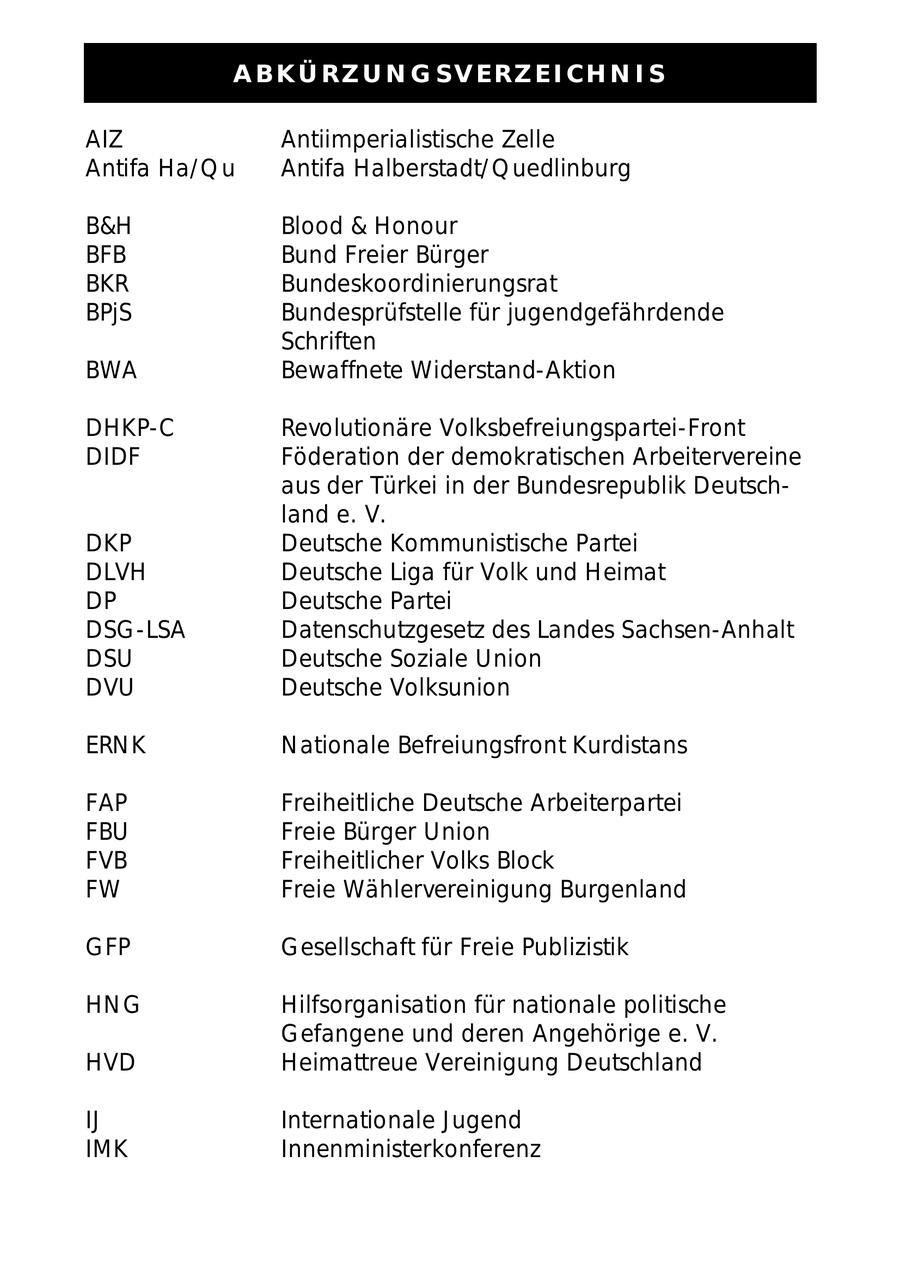 ABKÜRZUNGSVERZEICHNIS

| | |
|---|---|
| AIZ | Antiimperialistische Zelle |
| Antifa Ha/Qu | Antifa Halberstadt/Quedlinburg |
| B&H | Blood & Honour |
| BFB | Bund Freier Bürger |
| BKR | Bundeskoordinierungsrat |
| BPjS | Bundesprüfstelle für jugendgefährdende Schriften |
| BWA | Bewaffnete Widerstand-Aktion |
| DHKP-C | Revolutionäre Volksbefreiungspartei-Front |
| DIDF | Föderation der demokratischen Arbeitervereine aus der Türkei in der Bundesrepublik Deutschland e. V. |
| DKP | Deutsche Kommunistische Partei |
| DLVH | Deutsche Liga für Volk und Heimat |
| DP | Deutsche Partei |
| DSG-LSA | Datenschutzgesetz des Landes Sachsen-Anhalt |
| DSU | Deutsche Soziale Union |
| DVU | Deutsche Volksunion |
| ERNK | Nationale Befreiungsfront Kurdistans |
| FAP | Freiheitliche Deutsche Arbeiterpartei |
| FBU | Freie Bürger Union |
| FVB | Freiheitlicher Volks Block |
| FW | Freie Wählervereinigung Burgenland |
| GFP | Gesellschaft für Freie Publizistik |
| HNG | Hilfsorganisation für nationale politische Gefangene und deren Angehörige e. V. |
| HVD | Heimattreue Vereinigung Deutschland |
| IJ | Internationale Jugend |
| IMK | Innenministerkonferenz |